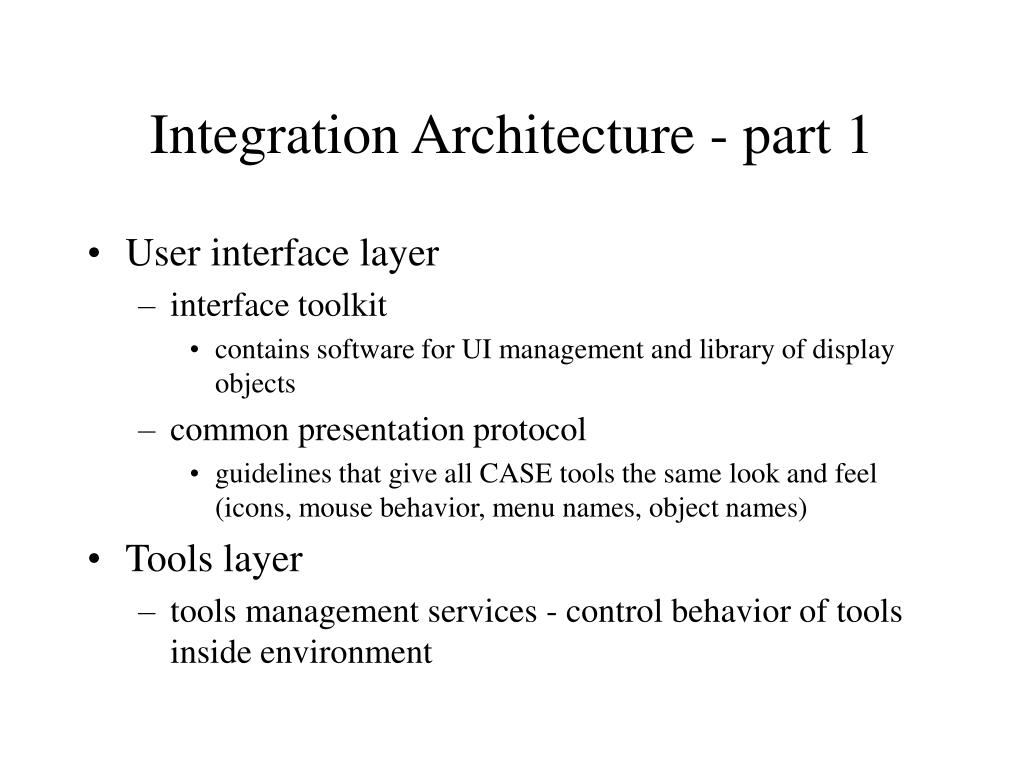 Integration Architecture - part 1

• User interface layer
  – interface toolkit
    • contains software for UI management and library of display objects
  – common presentation protocol
    • guidelines that give all CASE tools the same look and feel (icons, mouse behavior, menu names, object names)
• Tools layer
  – tools management services - control behavior of tools inside environment